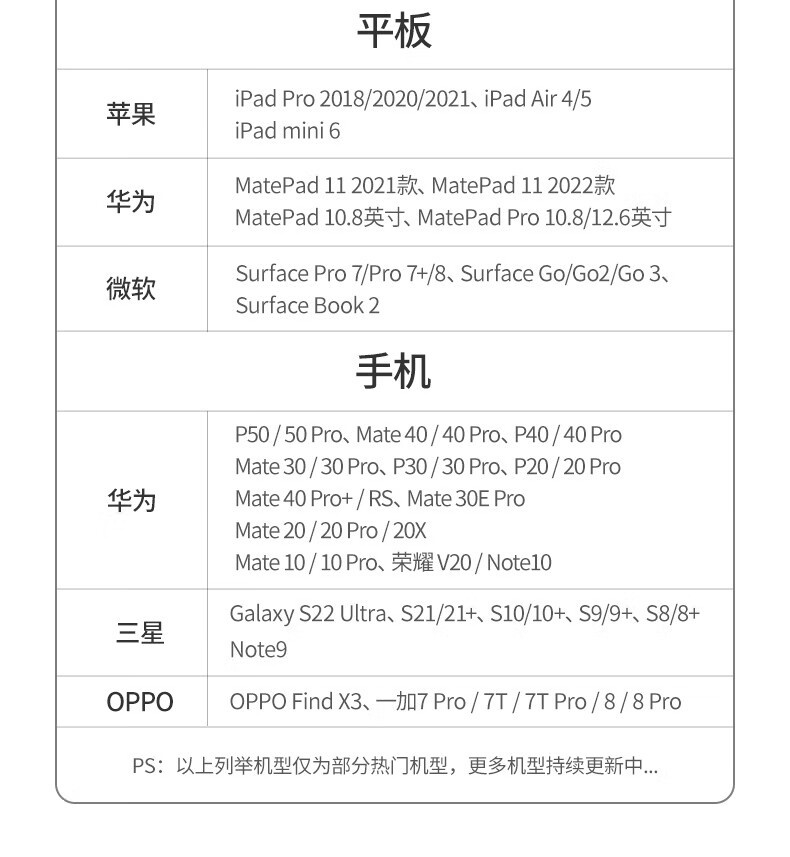 平板

| 苹果 | iPad Pro 2018/2020/2021、iPad Air 4/5 iPad mini 6 |
|---|---|
| 华为 | MatePad 11 2021款、MatePad 11 2022款 MatePad 10.8英寸、MatePad Pro 10.8/12.6英寸 |
| 微软 | Surface Pro 7/Pro 7+/8、Surface Go/Go2/Go 3、Surface Book 2 |

手机

| 华为 | P50 / 50 Pro、Mate 40 / 40 Pro、P40 / 40 Pro Mate 30 / 30 Pro、P30 / 30 Pro、P20 / 20 Pro Mate 40 Pro+ / RS、Mate 30E Pro Mate 20 / 20 Pro / 20X Mate 10 / 10 Pro、荣耀 V20 / Note10 |
|---|---|
| 三星 | Galaxy S22 Ultra、S21/21+、S10/10+、S9/9+、S8/8+ Note9 |
| OPPO | OPPO Find X3、一加7 Pro / 7T / 7T Pro / 8 / 8 Pro |

PS：以上列举机型仅为部分热门机型，更多机型持续更新中...